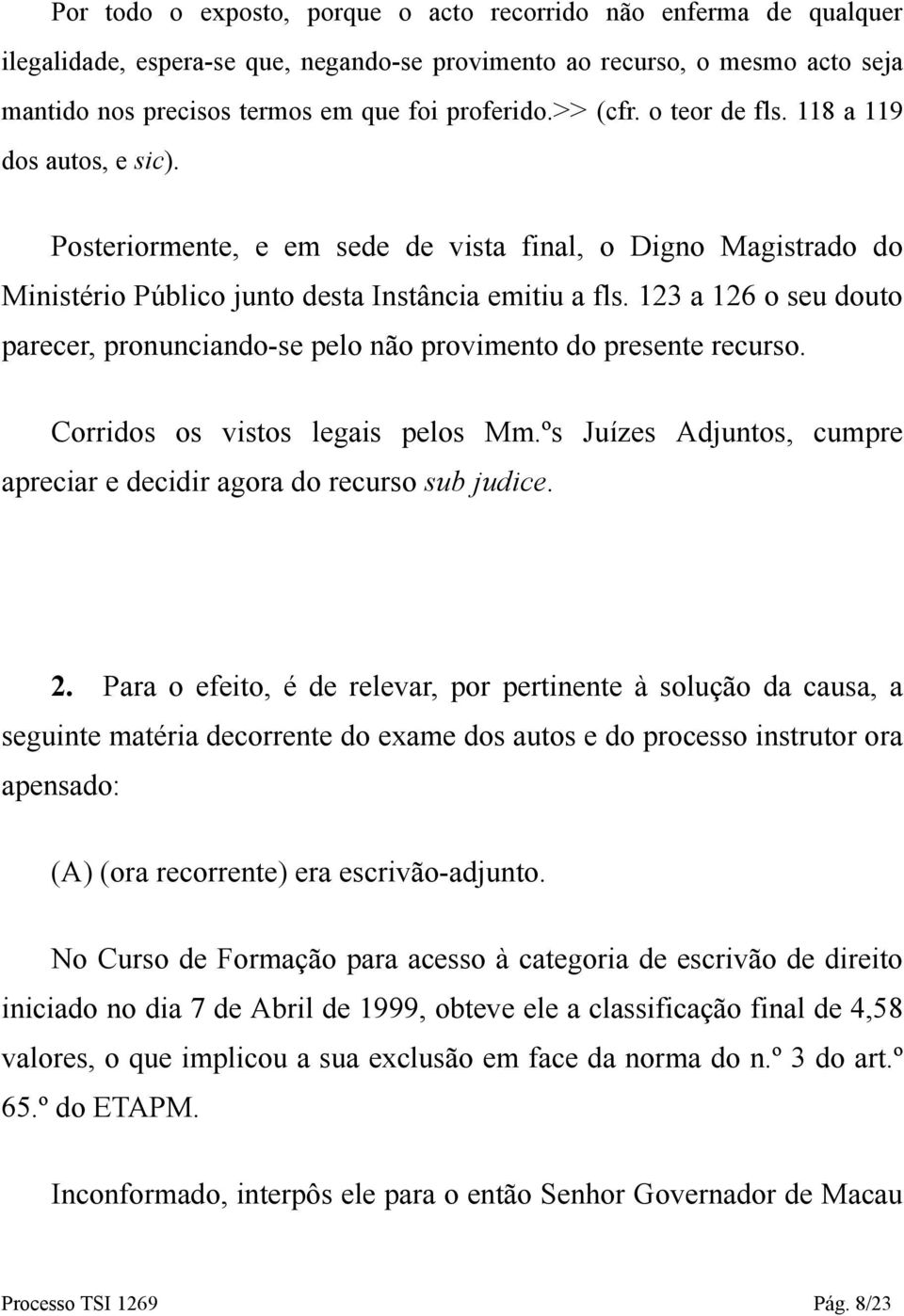 Por todo o exposto, porque o acto recorrido não enferma de qualquer ilegalidade, espera-se que, negando-se provimento ao recurso, o mesmo acto seja mantido nos precisos termos em que foi proferido.>> (cfr. o teor de fls. 118 a 119 dos autos, e sic).

Posteriormente, e em sede de vista final, o Digno Magistrado do Ministério Público junto desta Instância emitiu a fls. 123 a 126 o seu douto parecer, pronunciando-se pelo não provimento do presente recurso.

Corridos os vistos legais pelos Mm.ºs Juízes Adjuntos, cumpre apreciar e decidir agora do recurso sub judice.

2. Para o efeito, é de relevar, por pertinente à solução da causa, a seguinte matéria decorrente do exame dos autos e do processo instrutor ora apensado:

(A) (ora recorrente) era escrivão-adjunto.

No Curso de Formação para acesso à categoria de escrivão de direito iniciado no dia 7 de Abril de 1999, obteve ele a classificação final de 4,58 valores, o que implicou a sua exclusão em face da norma do n.º 3 do art.º 65.º do ETAPM.

Inconformado, interpôs ele para o então Senhor Governador de Macau

Processo TSI 1269 Pág. 8/23